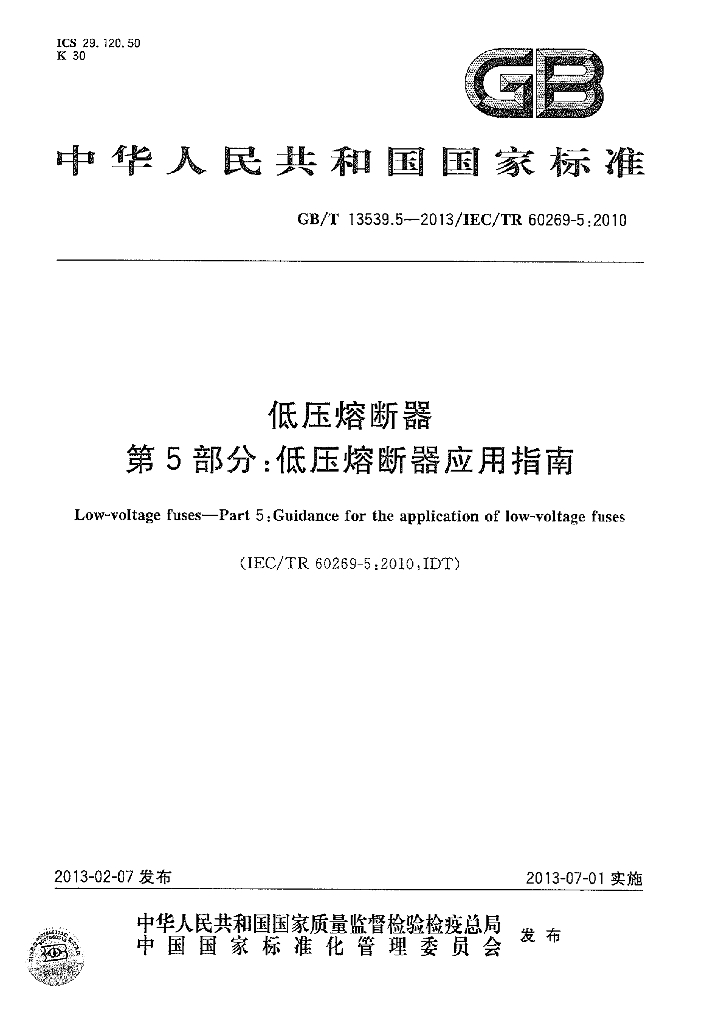 ICS 29.120.50
K 30

GB

中华人民共和国国家标准

GB/T 13539.5—2013/IEC/TR 60269-5:2010

低压熔断器
第5部分:低压熔断器应用指南

Low-voltage fuses—Part 5:Guidance for the application of low-voltage fuses

(IEC/TR 60269-5:2010,IDT)

2013-02-07发布 2013-07-01实施

中华人民共和国国家质量监督检验检疫总局
中国国家标准化管理委员会
发布